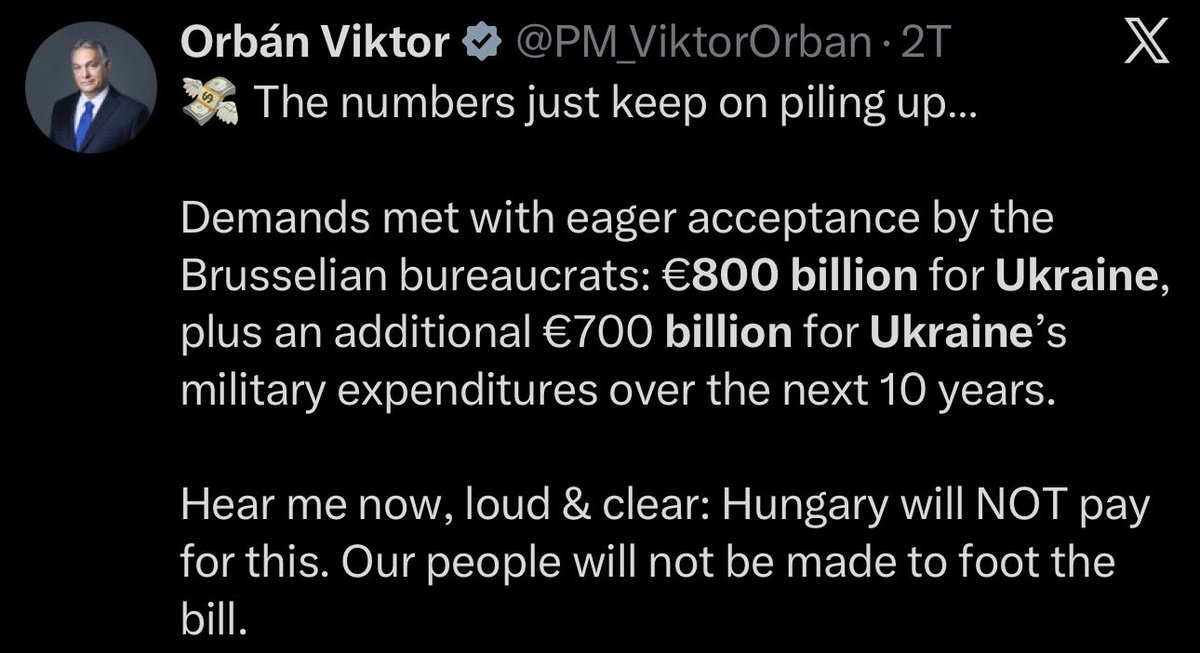 Orbán Viktor @PM_ViktorOrban · 2T

💸 The numbers just keep on piling up...

Demands met with eager acceptance by the Brusselian bureaucrats: €800 billion for Ukraine, plus an additional €700 billion for Ukraine's military expenditures over the next 10 years.

Hear me now, loud & clear: Hungary will NOT pay for this. Our people will not be made to foot the bill.